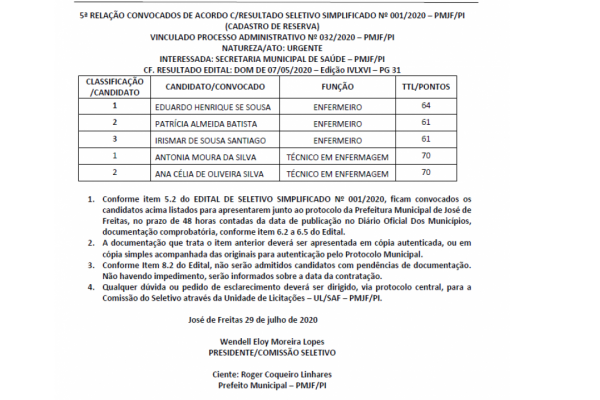 5ª RELAÇÃO CONVOCADOS DE ACORDO C/RESULTADO SELETIVO SIMPLIFICADO Nº 001/2020 – PMJF/PI
(CADASTRO DE RESERVA)
VINCULADO PROCESSO ADMINISTRATIVO Nº 032/2020 – PMJF/PI
NATUREZA/ATO: URGENTE
INTERESSADA: SECRETARIA MUNICIPAL DE SAÚDE – PMJF/PI
CF. RESULTADO EDITAL: DOM DE 07/05/2020 – Edição IVLXVI – PG 31

| CLASSIFICAÇÃO /CANDIDATO | CANDIDATO/CONVOCADO | FUNÇÃO | TTL/PONTOS |
|---|---|---|---|
| 1 | EDUARDO HENRIQUE SE SOUSA | ENFERMEIRO | 64 |
| 2 | PATRÍCIA ALMEIDA BATISTA | ENFERMEIRO | 61 |
| 3 | IRISMAR DE SOUSA SANTIAGO | ENFERMEIRO | 61 |
| 1 | ANTONIA MOURA DA SILVA | TÉCNICO EM ENFERMAGEM | 70 |
| 2 | ANA CÉLIA DE OLIVEIRA SILVA | TÉCNICO EM ENFERMAGEM | 70 |

1. Conforme item 5.2 do EDITAL DE SELETIVO SIMPLIFICADO Nº 001/2020, ficam convocados os candidatos acima listados para apresentarem junto ao protocolo da Prefeitura Municipal de José de Freitas, no prazo de 48 horas contadas da data de publicação no Diário Oficial Dos Municípios, documentação comprobatória, conforme item 6.2 a 6.5 do Edital.
2. A documentação que trata o item anterior deverá ser apresentada em cópia autenticada, ou em cópia simples acompanhada das originais para autenticação pelo Protocolo Municipal.
3. Conforme Item 8.2 do Edital, não serão admitidos candidatos com pendências de documentação. Não havendo impedimento, serão informados sobre a data da contratação.
4. Qualquer dúvida ou pedido de esclarecimento deverá ser dirigido, via protocolo central, para a Comissão do Seletivo através da Unidade de Licitações – UL/SAF – PMJF/PI.

José de Freitas 29 de julho de 2020

Wendell Eloy Moreira Lopes
PRESIDENTE/COMISSÃO SELETIVO

Ciente: Roger Coqueiro Linhares
Prefeito Municipal – PMJF/PI